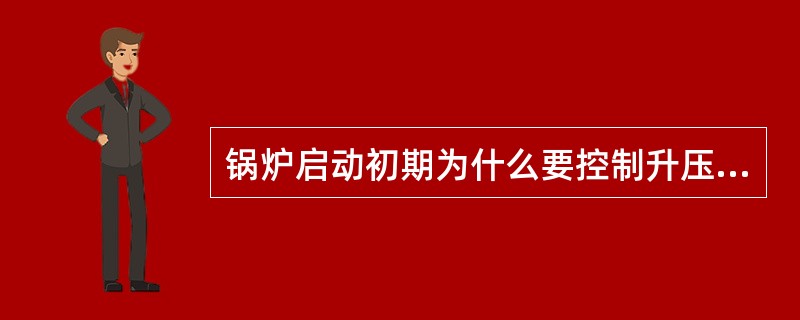 锅炉启动初期为什么要控制升压...